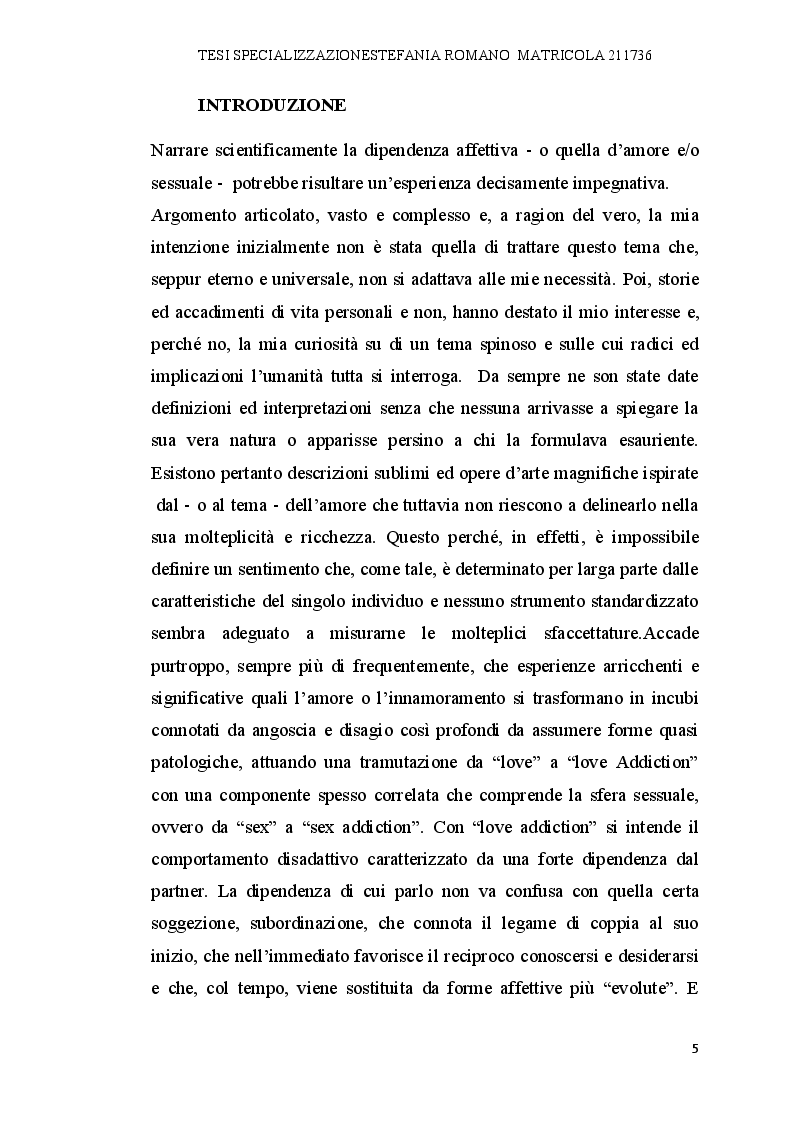 TESI SPECIALIZZAZIONESTEFANIA ROMANO MATRICOLA 211736

INTRODUZIONE

Narrare scientificamente la dipendenza affettiva - o quella d'amore e/o sessuale - potrebbe risultare un'esperienza decisamente impegnativa.

Argomento articolato, vasto e complesso e, a ragion del vero, la mia intenzione inizialmente non è stata quella di trattare questo tema che, seppur eterno e universale, non si adattava alle mie necessità. Poi, storie ed accadimenti di vita personali e non, hanno destato il mio interesse e, perché no, la mia curiosità su di un tema spinoso e sulle cui radici ed implicazioni l'umanità tutta si interroga. Da sempre ne son state date definizioni ed interpretazioni senza che nessuna arrivasse a spiegare la sua vera natura o apparisse persino a chi la formulava esauriente. Esistono pertanto descrizioni sublimi ed opere d'arte magnifiche ispirate dal - o al tema - dell'amore che tuttavia non riescono a delinearlo nella sua molteplicità e ricchezza. Questo perché, in effetti, è impossibile definire un sentimento che, come tale, è determinato per larga parte dalle caratteristiche del singolo individuo e nessuno strumento standardizzato sembra adeguato a misurarne le molteplici sfaccettature.Accade purtroppo, sempre più di frequentemente, che esperienze arricchenti e significative quali l'amore o l'innamoramento si trasformano in incubi connotati da angoscia e disagio così profondi da assumere forme quasi patologiche, attuando una tramutazione da "love" a "love Addiction" con una componente spesso correlata che comprende la sfera sessuale, ovvero da "sex" a "sex addiction". Con "love addiction" si intende il comportamento disadattivo caratterizzato da una forte dipendenza dal partner. La dipendenza di cui parlo non va confusa con quella certa soggezione, subordinazione, che connota il legame di coppia al suo inizio, che nell'immediato favorisce il reciproco conoscersi e desiderarsi e che, col tempo, viene sostituita da forme affettive più "evolute". E

5